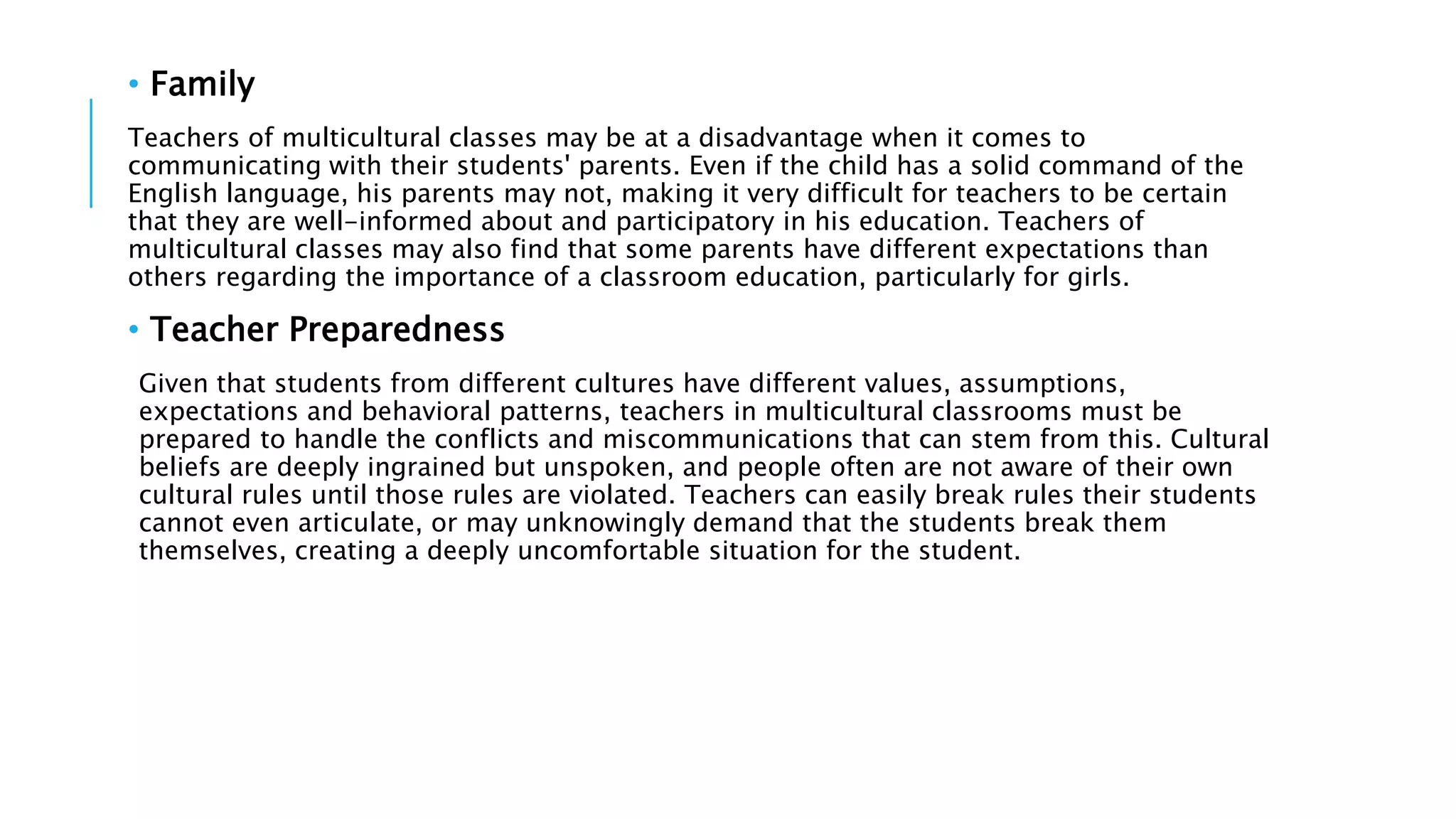 • Family

Teachers of multicultural classes may be at a disadvantage when it comes to communicating with their students' parents. Even if the child has a solid command of the English language, his parents may not, making it very difficult for teachers to be certain that they are well-informed about and participatory in his education. Teachers of multicultural classes may also find that some parents have different expectations than others regarding the importance of a classroom education, particularly for girls.

• Teacher Preparedness

Given that students from different cultures have different values, assumptions, expectations and behavioral patterns, teachers in multicultural classrooms must be prepared to handle the conflicts and miscommunications that can stem from this. Cultural beliefs are deeply ingrained but unspoken, and people often are not aware of their own cultural rules until those rules are violated. Teachers can easily break rules their students cannot even articulate, or may unknowingly demand that the students break them themselves, creating a deeply uncomfortable situation for the student.